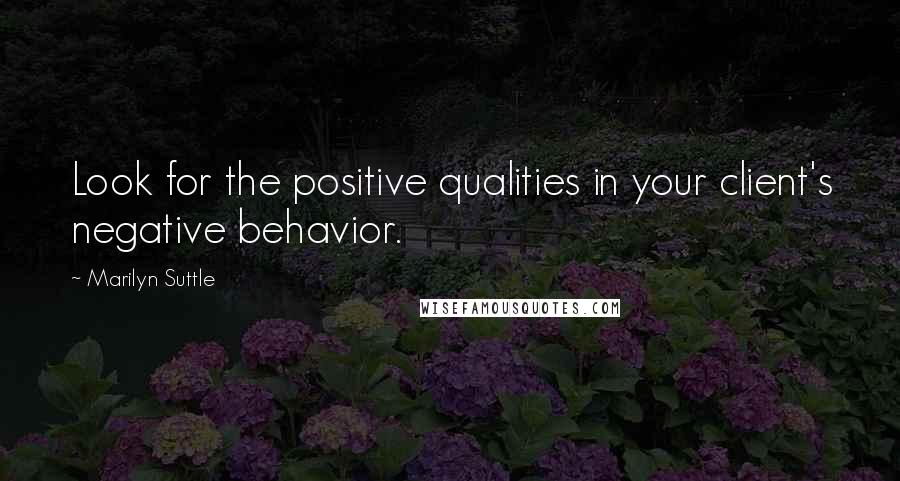 Look for the positive qualities in your client's negative behavior.

~ Marilyn Suttle

WISEFAMOUSQUOTES.COM